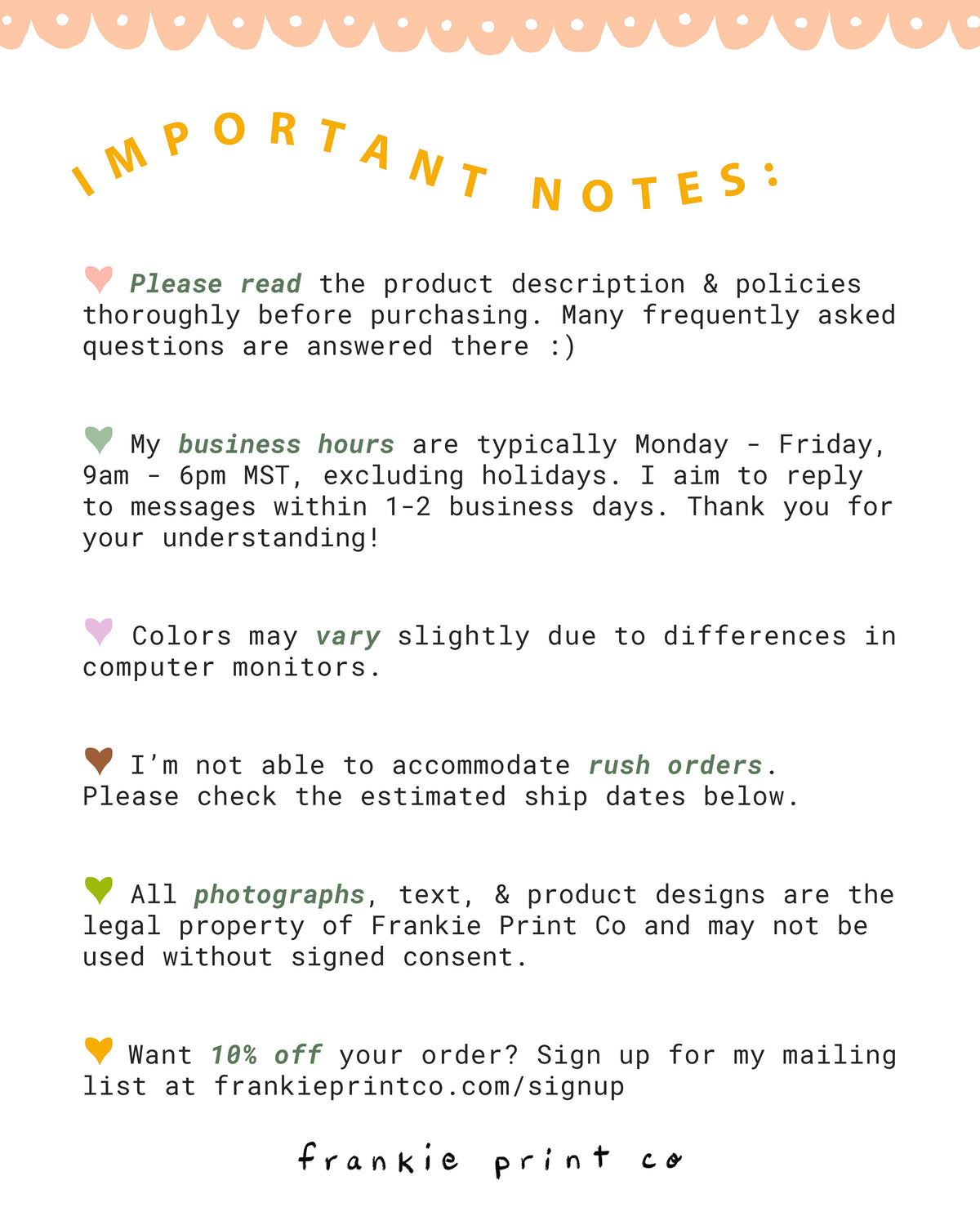 IMPORTANT NOTES:

Please read the product description & policies thoroughly before purchasing. Many frequently asked questions are answered there :)

My business hours are typically Monday - Friday, 9am - 6pm MST, excluding holidays. I aim to reply to messages within 1-2 business days. Thank you for your understanding!

Colors may vary slightly due to differences in computer monitors.

I'm not able to accommodate rush orders. Please check the estimated ship dates below.

All photographs, text, & product designs are the legal property of Frankie Print Co and may not be used without signed consent.

Want 10% off your order? Sign up for my mailing list at frankieprintco.com/signup

frankie print co